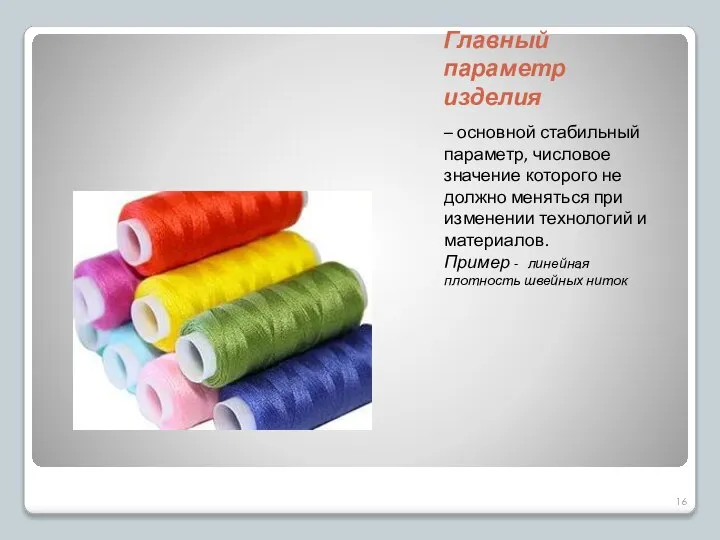 Главный параметр изделия

– основной стабильный параметр, числовое значение которого не должно меняться при изменении технологий и материалов.
Пример - линейная плотность швейных ниток

16